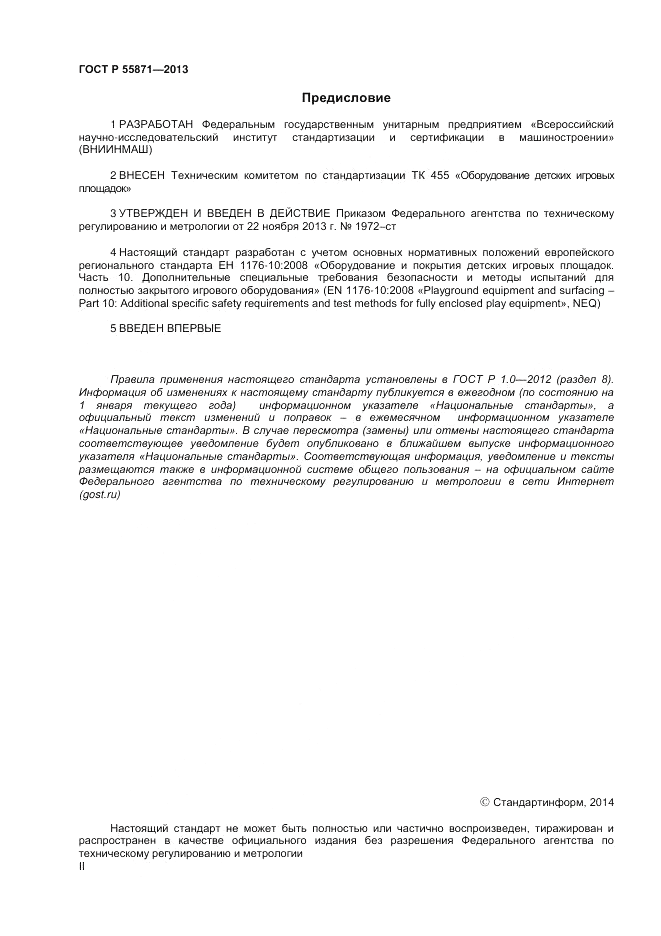 ГОСТ Р 55871—2013

Предисловие

1 РАЗРАБОТАН Федеральным государственным унитарным предприятием «Всероссийский научно-исследовательский институт стандартизации и сертификации в машиностроении» (ВНИИНМАШ)

2 ВНЕСЕН Техническим комитетом по стандартизации ТК 455 «Оборудование детских игровых площадок»

3 УТВЕРЖДЕН И ВВЕДЕН В ДЕЙСТВИЕ Приказом Федерального агентства по техническому регулированию и метрологии от 22 ноября 2013 г. № 1972–ст

4 Настоящий стандарт разработан с учетом основных нормативных положений европейского регионального стандарта ЕН 1176-10:2008 «Оборудование и покрытия детских игровых площадок. Часть 10. Дополнительные специальные требования безопасности и методы испытаний для полностью закрытого игрового оборудования» (EN 1176-10:2008 «Playground equipment and surfacing – Part 10: Additional specific safety requirements and test methods for fully enclosed play equipment», NEQ)

5 ВВЕДЕН ВПЕРВЫЕ

Правила применения настоящего стандарта установлены в ГОСТ Р 1.0—2012 (раздел 8). Информация об изменениях к настоящему стандарту публикуется в ежегодном (по состоянию на 1 января текущего года) информационном указателе «Национальные стандарты», а официальный текст изменений и поправок – в ежемесячном информационном указателе «Национальные стандарты». В случае пересмотра (замены) или отмены настоящего стандарта соответствующее уведомление будет опубликовано в ближайшем выпуске информационного указателя «Национальные стандарты». Соответствующая информация, уведомление и тексты размещаются также в информационной системе общего пользования – на официальном сайте Федерального агентства по техническому регулированию и метрологии в сети Интернет (gost.ru)

© Стандартинформ, 2014

Настоящий стандарт не может быть полностью или частично воспроизведен, тиражирован и распространен в качестве официального издания без разрешения Федерального агентства по техническому регулированию и метрологии

II